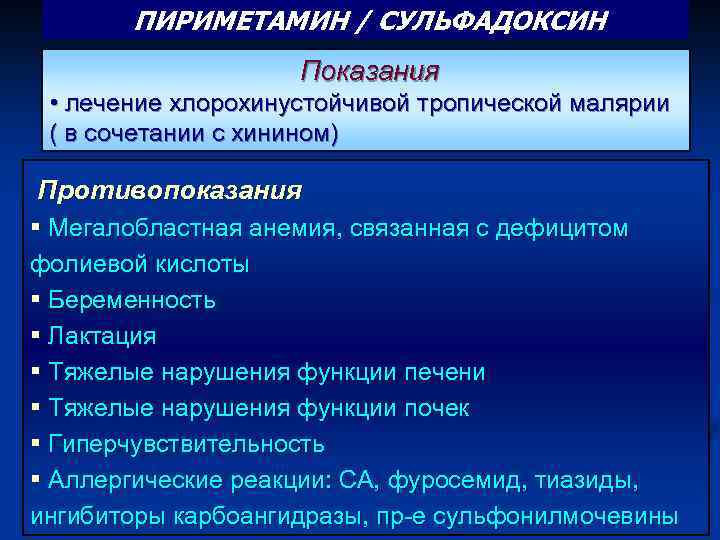 ПИРИМЕТАМИН / СУЛЬФАДОКСИН

Показания

• лечение хлорохинустойчивой тропической малярии ( в сочетании с хинином)

Противопоказания

▪ Мегалобластная анемия, связанная с дефицитом фолиевой кислоты

▪ Беременность

▪ Лактация

▪ Тяжелые нарушения функции печени

▪ Тяжелые нарушения функции почек

▪ Гиперчувствительность

▪ Аллергические реакции: СА, фуросемид, тиазиды, ингибиторы карбоангидразы, пр-е сульфонилмочевины